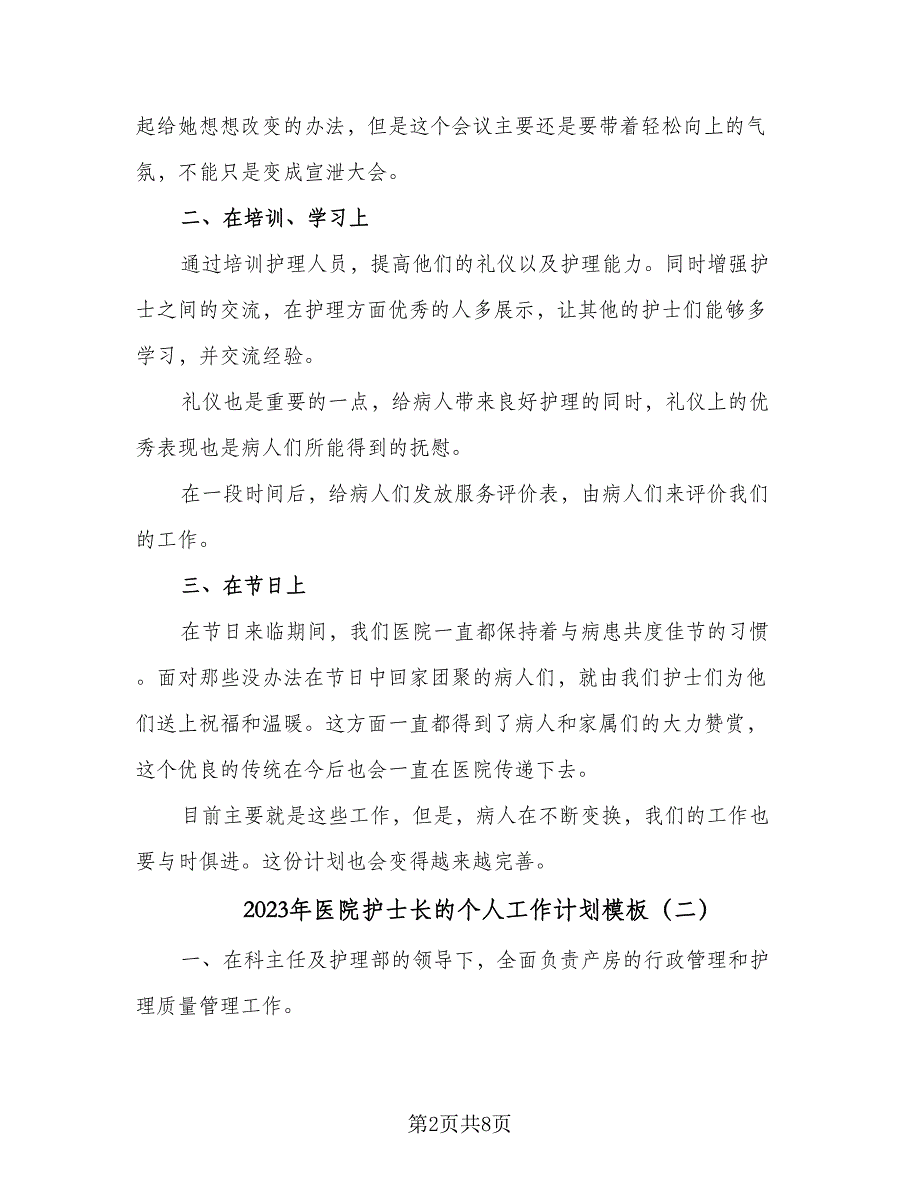 起给她想想改变的办法，但是这个会议主要还是要带着轻松向上的气氛，不能只是变成宣泄大会。

二、在培训、学习上

通过培训护理人员，提高他们的礼仪以及护理能力。同时增强护士之间的交流，在护理方面优秀的人多展示，让其他的护士们能够多学习，并交流经验。

礼仪也是重要的一点，给病人带来良好护理的同时，礼仪上的优秀表现也是病人们所能得到的抚慰。

在一段时间后，给病人们发放服务评价表，由病人们来评价我们的工作。

三、在节日上

在节日来临期间，我们医院一直都保持着与病患共度佳节的习惯。面对那些没办法在节日中回家团聚的病人们，就由我们护士们为他们送上祝福和温暖。这方面一直都得到了病人和家属们的大力赞赏，这个优良的传统在今后也会一直在医院传递下去。

目前主要就是这些工作，但是，病人在不断变换，我们的工作也要与时俱进。这份计划也会变得越来越完善。

2023年医院护士长的个人工作计划模板（二）

一、在科主任及护理部的领导下，全面负责产房的行政管理和护理质量管理工作。

第2页共8页